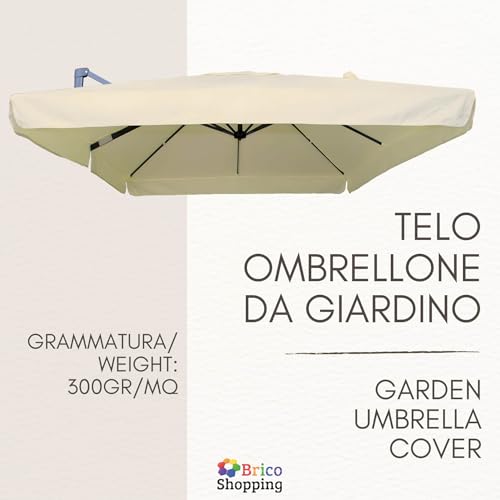 TELO OMBRELLONE DA GIARDINO

GRAMMATURA/ WEIGHT: 300GR/MQ

GARDEN UMBRELLA COVER

Brico Shopping